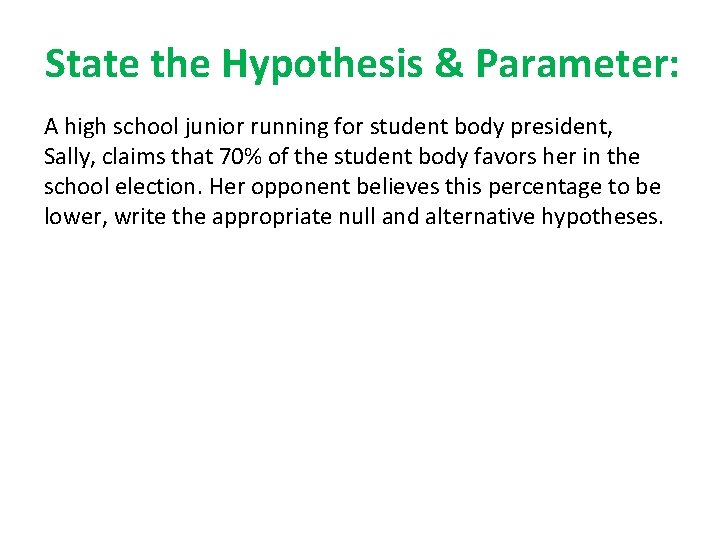 State the Hypothesis & Parameter:

A high school junior running for student body president, Sally, claims that 70% of the student body favors her in the school election. Her opponent believes this percentage to be lower, write the appropriate null and alternative hypotheses.